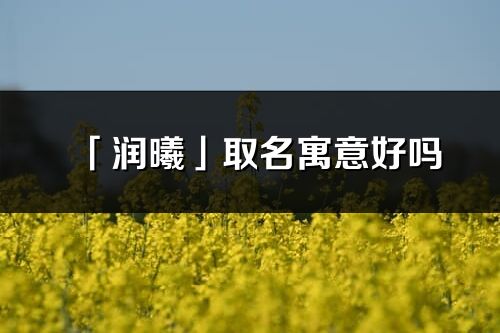 「润曦」取名寓意好吗